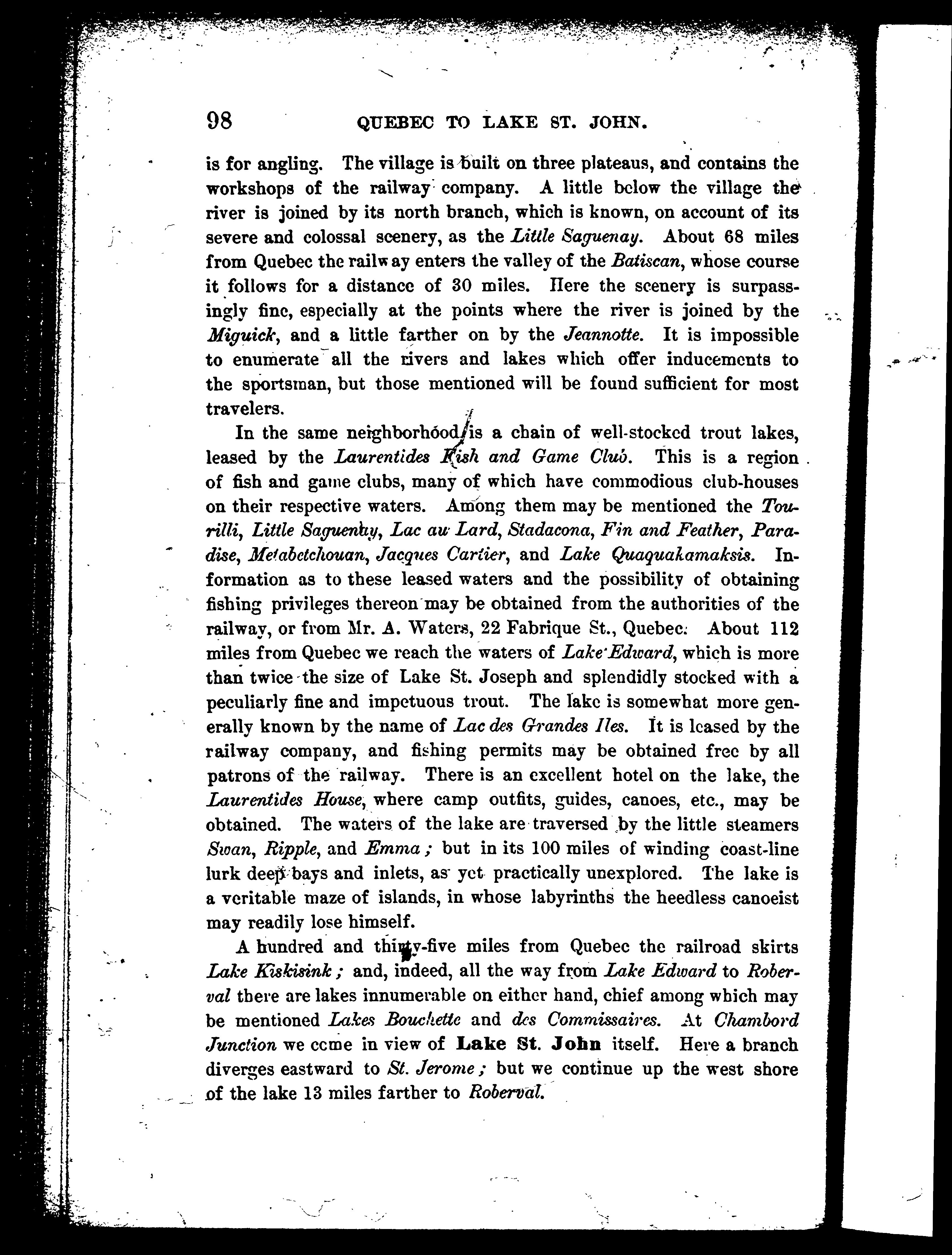 98 QUEBEC TO LAKE ST. JOHN.

is for angling. The village is built on three plateaus, and contains the workshops of the railway company. A little below the village the river is joined by its north branch, which is known, on account of its severe and colossal scenery, as the Little Saguenay. About 68 miles from Quebec the railway enters the valley of the Batiscan, whose course it follows for a distance of 30 miles. Here the scenery is surpassingly fine, especially at the points where the river is joined by the Miguick, and a little farther on by the Jeannotte. It is impossible to enumerate all the rivers and lakes which offer inducements to the sportsman, but those mentioned will be found sufficient for most travelers.

In the same neighborhood is a chain of well-stocked trout lakes, leased by the Laurentides Fish and Game Club. This is a region of fish and game clubs, many of which have commodious club-houses on their respective waters. Among them may be mentioned the Tourilli, Little Saguenay, Lac au Lard, Stadacona, Fin and Feather, Paradise, Metabetchouan, Jacques Cartier, and Lake Quaquakamaksis. Information as to these leased waters and the possibility of obtaining fishing privileges thereon may be obtained from the authorities of the railway, or from Mr. A. Waters, 22 Fabrique St., Quebec. About 112 miles from Quebec we reach the waters of Lake Edward, which is more than twice the size of Lake St. Joseph and splendidly stocked with a peculiarly fine and impetuous trout. The lake is somewhat more generally known by the name of Lac des Grandes Iles. It is leased by the railway company, and fishing permits may be obtained free by all patrons of the railway. There is an excellent hotel on the lake, the Laurentides House, where camp outfits, guides, canoes, etc., may be obtained. The waters of the lake are traversed by the little steamers Swan, Ripple, and Emma; but in its 100 miles of winding coast-line lurk deep bays and inlets, as yet practically unexplored. The lake is a veritable maze of islands, in whose labyrinths the heedless canoeist may readily lose himself.

A hundred and thirty-five miles from Quebec the railroad skirts Lake Kiskisink; and, indeed, all the way from Lake Edward to Roberval there are lakes innumerable on either hand, chief among which may be mentioned Lakes Bouchette and des Commissaires. At Chambord Junction we come in view of Lake St. John itself. Here a branch diverges eastward to St. Jerome; but we continue up the west shore of the lake 13 miles farther to Roberval.